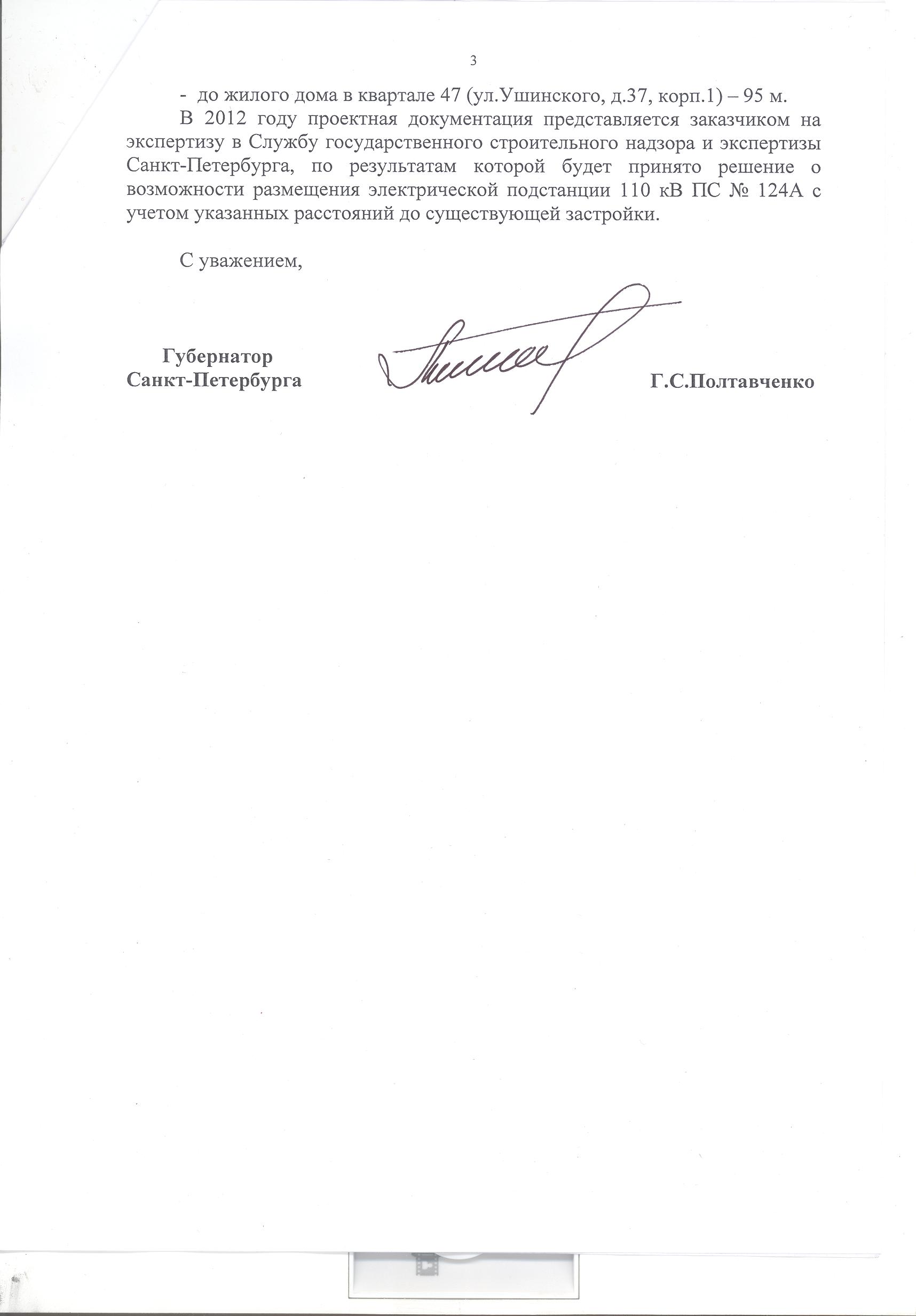 3

- до жилого дома в квартале 47 (ул.Ушинского, д.37, корп.1) – 95 м.

В 2012 году проектная документация представляется заказчиком на экспертизу в Службу государственного строительного надзора и экспертизы Санкт-Петербурга, по результатам которой будет принято решение о возможности размещения электрической подстанции 110 кВ ПС № 124А с учетом указанных расстояний до существующей застройки.

С уважением,

Губернатор
Санкт-Петербурга

Г.С.Полтавченко